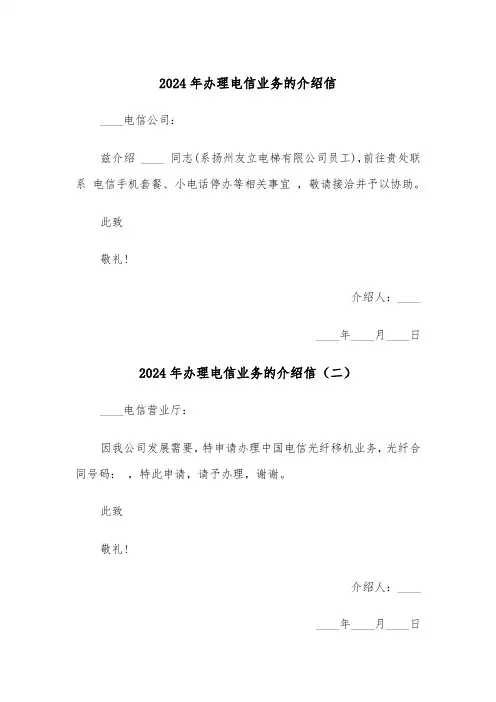 2024年办理电信业务的介绍信

____电信公司：

兹介绍 ____ 同志(系扬州友立电梯有限公司员工),前往贵处联系 电信手机套餐、小电话停办等相关事宜 ，敬请接洽并予以协助。

此致

敬礼！

介绍人：____

____年____月____日

2024年办理电信业务的介绍信（二）

____电信营业厅：

因我公司发展需要，特申请办理中国电信光纤移机业务，光纤合同号码： ，特此申请，请予办理，谢谢。

此致

敬礼！

介绍人：____

____年____月____日